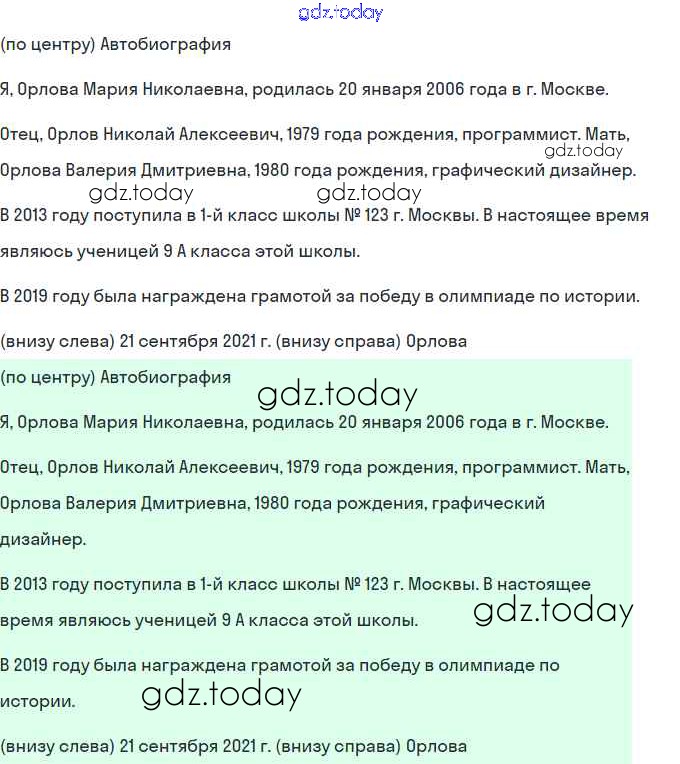 gdz.today

(по центру) Автобиография

Я, Орлова Мария Николаевна, родилась 20 января 2006 года в г. Москве.

Отец, Орлов Николай Алексеевич, 1979 года рождения, программист. Мать, Орлова Валерия Дмитриевна, 1980 года рождения, графический дизайнер.

gdz.today

gdz.today gdz.today

В 2013 году поступила в 1-й класс школы № 123 г. Москвы. В настоящее время являюсь ученицей 9 А класса этой школы.

В 2019 году была награждена грамотой за победу в олимпиаде по истории.

(внизу слева) 21 сентября 2021 г. (внизу справа) Орлова

(по центру) Автобиография

gdz.today

Я, Орлова Мария Николаевна, родилась 20 января 2006 года в г. Москве.

Отец, Орлов Николай Алексеевич, 1979 года рождения, программист. Мать, Орлова Валерия Дмитриевна, 1980 года рождения, графический дизайнер.

В 2013 году поступила в 1-й класс школы № 123 г. Москвы. В настоящее время являюсь ученицей 9 А класса этой школы.

gdz.today

В 2019 году была награждена грамотой за победу в олимпиаде по истории.

gdz.today

(внизу слева) 21 сентября 2021 г. (внизу справа) Орлова